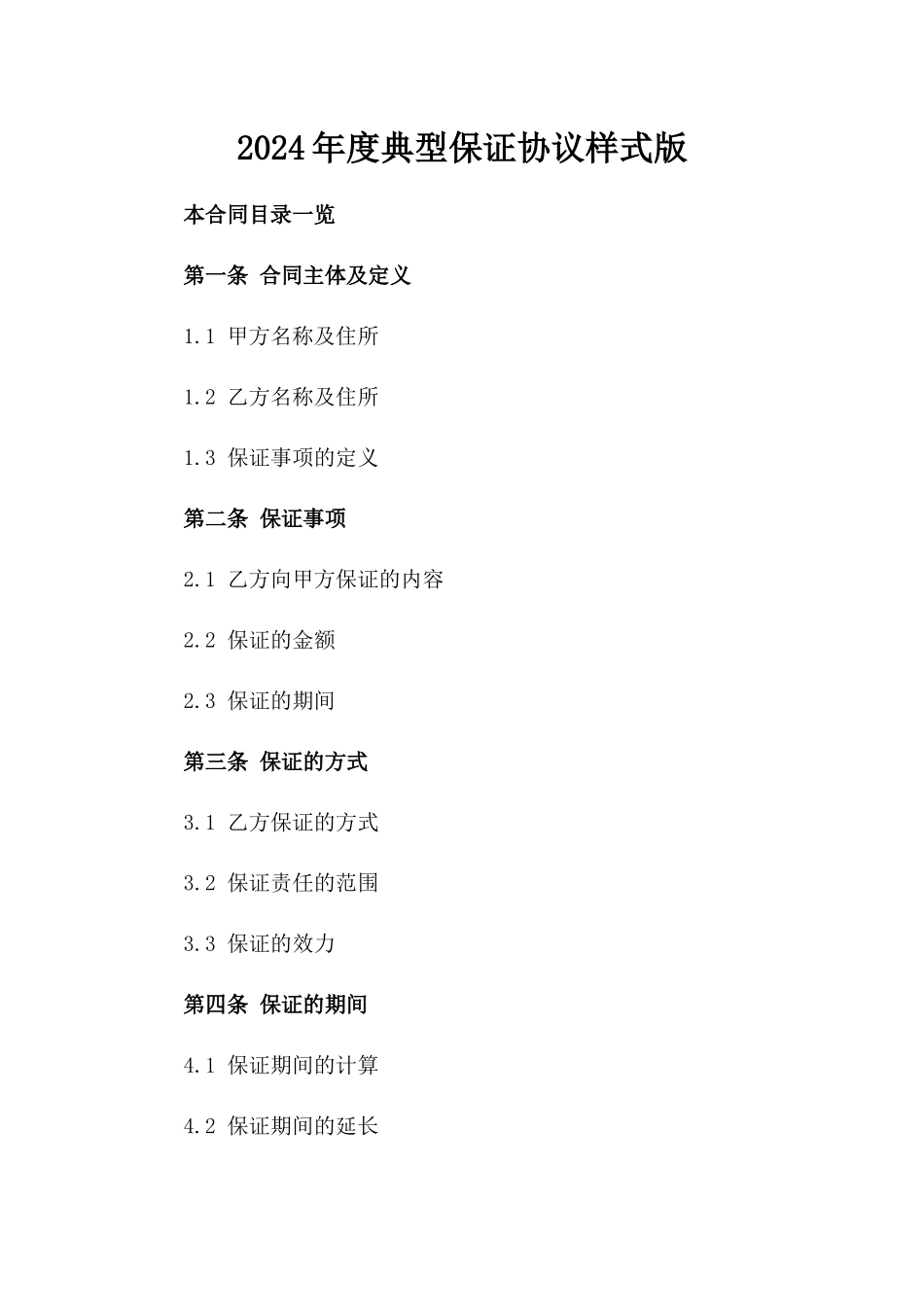 2024年度典型保证协议样式版

本合同目录一览

第一条 合同主体及定义

1.1 甲方名称及住所

1.2 乙方名称及住所

1.3 保证事项的定义

第二条 保证事项

2.1 乙方向甲方保证的内容

2.2 保证的金额

2.3 保证的期间

第三条 保证的方式

3.1 乙方保证的方式

3.2 保证责任的范围

3.3 保证的效力

第四条 保证的期间

4.1 保证期间的计算

4.2 保证期间的延长